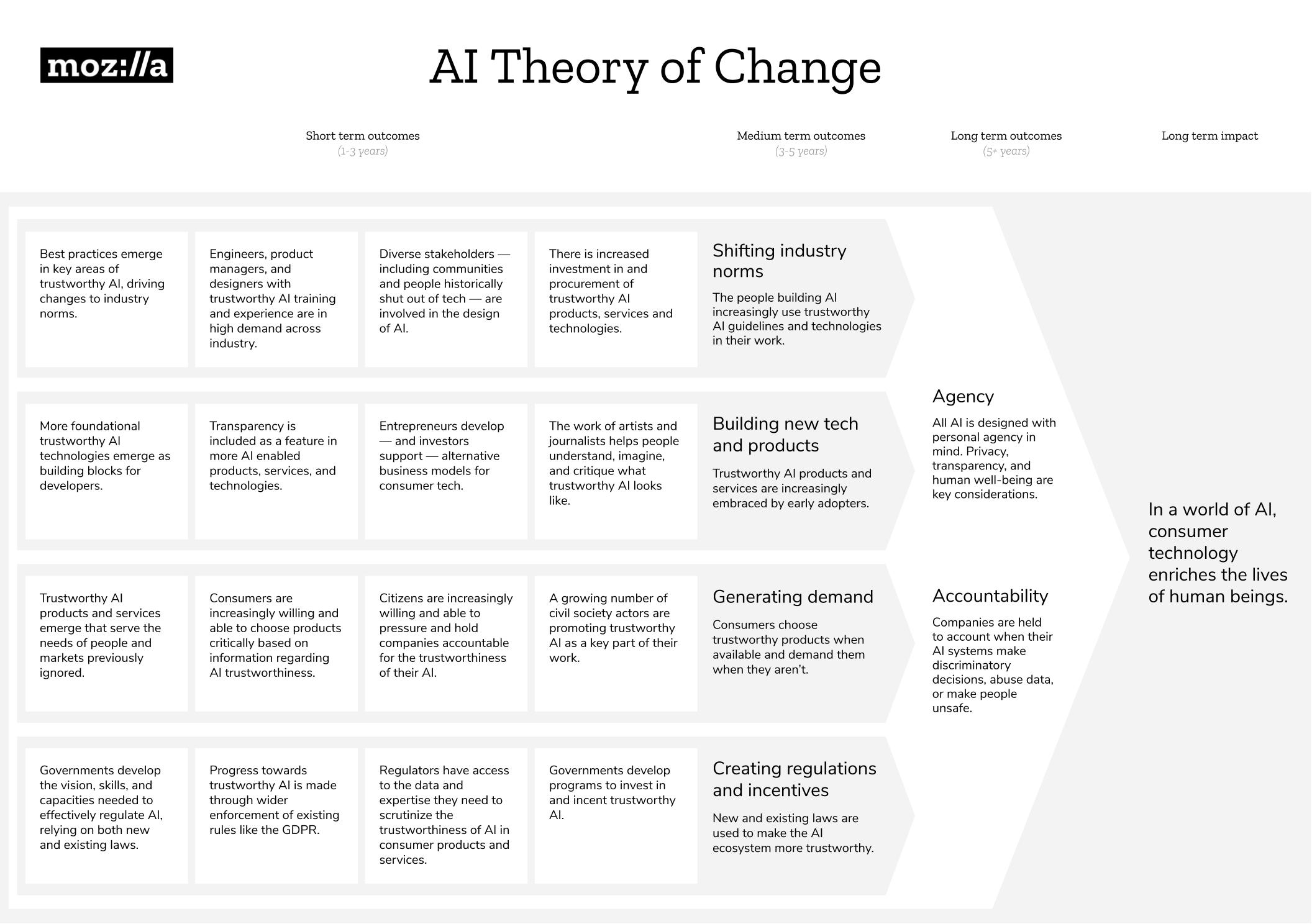 moz://a

AI Theory of Change

Short term outcomes
(1-3 years)

Medium term outcomes
(3-5 years)

Long term outcomes
(5+ years)

Long term impact

Best practices emerge in key areas of trustworthy AI, driving changes to industry norms.

Engineers, product managers, and designers with trustworthy AI training and experience are in high demand across industry.

Diverse stakeholders — including communities and people historically shut out of tech — are involved in the design of AI.

There is increased investment in and procurement of trustworthy AI products, services and technologies.

Shifting industry norms

The people building AI increasingly use trustworthy AI guidelines and technologies in their work.

More foundational trustworthy AI technologies emerge as building blocks for developers.

Transparency is included as a feature in more AI enabled products, services, and technologies.

Entrepreneurs develop — and investors support — alternative business models for consumer tech.

The work of artists and journalists helps people understand, imagine, and critique what trustworthy AI looks like.

Building new tech and products

Trustworthy AI products and services are increasingly embraced by early adopters.

Trustworthy AI products and services emerge that serve the needs of people and markets previously ignored.

Consumers are increasingly willing and able to choose products critically based on information regarding AI trustworthiness.

Citizens are increasingly willing and able to pressure and hold companies accountable for the trustworthiness of their AI.

A growing number of civil society actors are promoting trustworthy AI as a key part of their work.

Generating demand

Consumers choose trustworthy products when available and demand them when they aren't.

Governments develop the vision, skills, and capacities needed to effectively regulate AI, relying on both new and existing laws.

Progress towards trustworthy AI is made through wider enforcement of existing rules like the GDPR.

Regulators have access to the data and expertise they need to scrutinize the trustworthiness of AI in consumer products and services.

Governments develop programs to invest in and incent trustworthy AI.

Creating regulations and incentives

New and existing laws are used to make the AI ecosystem more trustworthy.

Agency

All AI is designed with personal agency in mind. Privacy, transparency, and human well-being are key considerations.

Accountability

Companies are held to account when their AI systems make discriminatory decisions, abuse data, or make people unsafe.

In a world of AI, consumer technology enriches the lives of human beings.